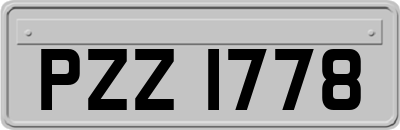 PZZ 1778